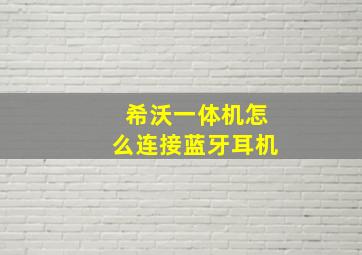 希沃一体机怎么连接蓝牙耳机